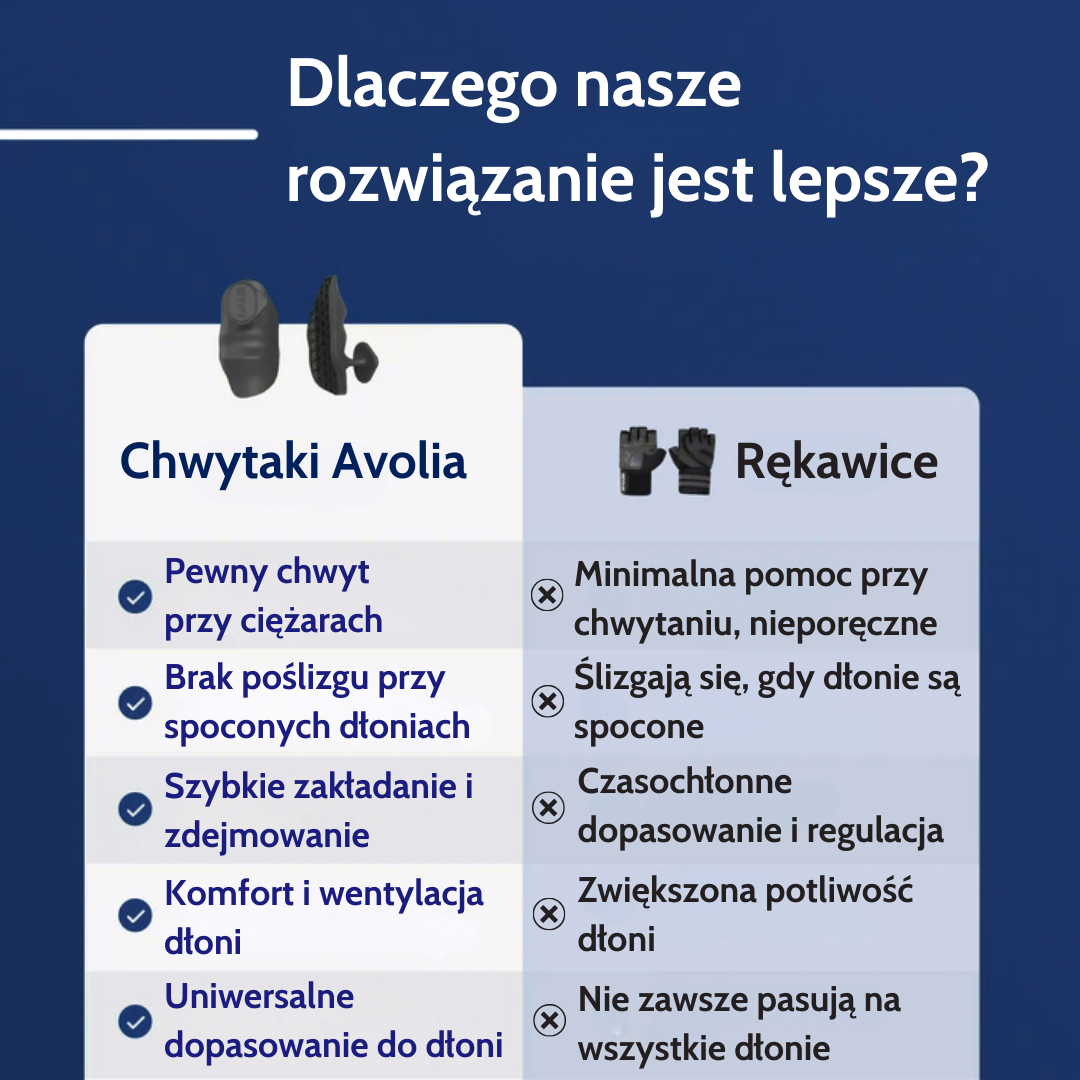 Dlaczego nasze rozwiązanie jest lepsze?

| Chwytaki Avolia | Rękawice |
|---|---|
| Pewny chwyt przy ciężarach | Minimalna pomoc przy chwytaniu, nieporęczne |
| Brak poślizgu przy spoconych dłoniach | Ślizgają się, gdy dłonie są spocone |
| Szybkie zakładanie i zdejmowanie | Czasochłonne dopasowanie i regulacja |
| Komfort i wentylacja dłoni | Zwiększona potliwość dłoni |
| Uniwersalne dopasowanie do dłoni | Nie zawsze pasują na wszystkie dłonie |